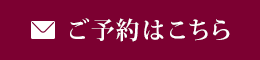 ご予約はこちら